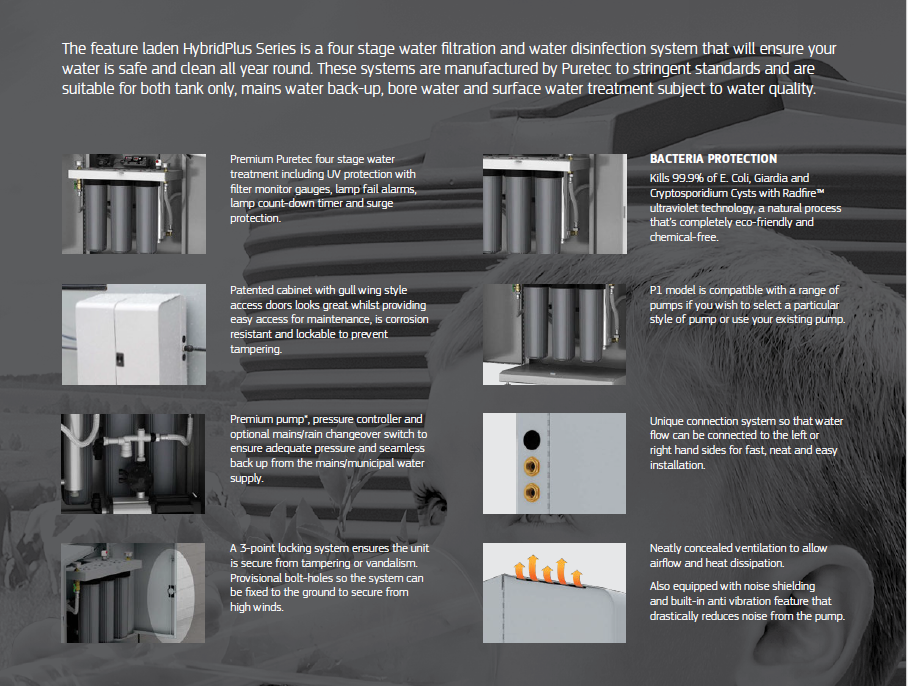 The feature laden HybridPlus Series is a four stage water filtration and water disinfection system that will ensure your water is safe and clean all year round. These systems are manufactured by Puretec to stringent standards and are suitable for both tank only, mains water back-up, bore water and surface water treatment subject to water quality.

Premium Puretec four stage water treatment including UV protection with filter monitor gauges, lamp fail alarms, lamp count-down timer and surge protection.

Patented cabinet with gull wing style access doors looks great whilst providing easy access for maintenance, is corrosion resistant and lockable to prevent tampering.

Premium pump*, pressure controller and optional mains/rain changeover switch to ensure adequate pressure and seamless back up from the mains/municipal water supply.

A 3-point locking system ensures the unit is secure from tampering or vandalism. Provisional bolt-holes so the system can be fixed to the ground to secure from high winds.

BACTERIA PROTECTION
Kills 99.9% of E. Coli, Giardia and Cryptosporidium Cysts with Radfire™ ultraviolet technology, a natural process that's completely eco-friendly and chemical-free.

P1 model is compatible with a range of pumps if you wish to select a particular style of pump or use your existing pump.

Unique connection system so that water flow can be connected to the left or right hand sides for fast, neat and easy installation.

Neatly concealed ventilation to allow airflow and heat dissipation.

Also equipped with noise shielding and built-in anti vibration feature that drastically reduces noise from the pump.